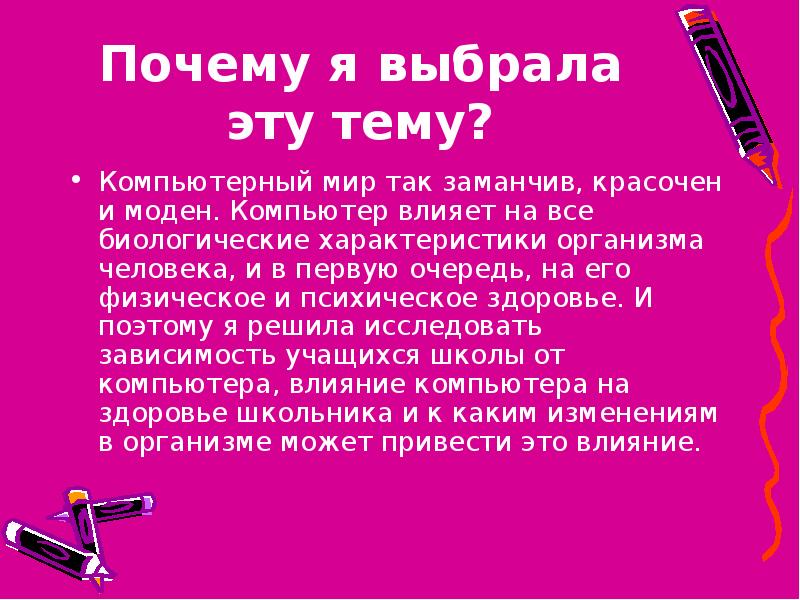 Почему я выбрала эту тему?

• Компьютерный мир так заманчив, красочен и моден. Компьютер влияет на все биологические характеристики организма человека, и в первую очередь, на его физическое и психическое здоровье. И поэтому я решила исследовать зависимость учащихся школы от компьютера, влияние компьютера на здоровье школьника и к каким изменениям в организме может привести это влияние.